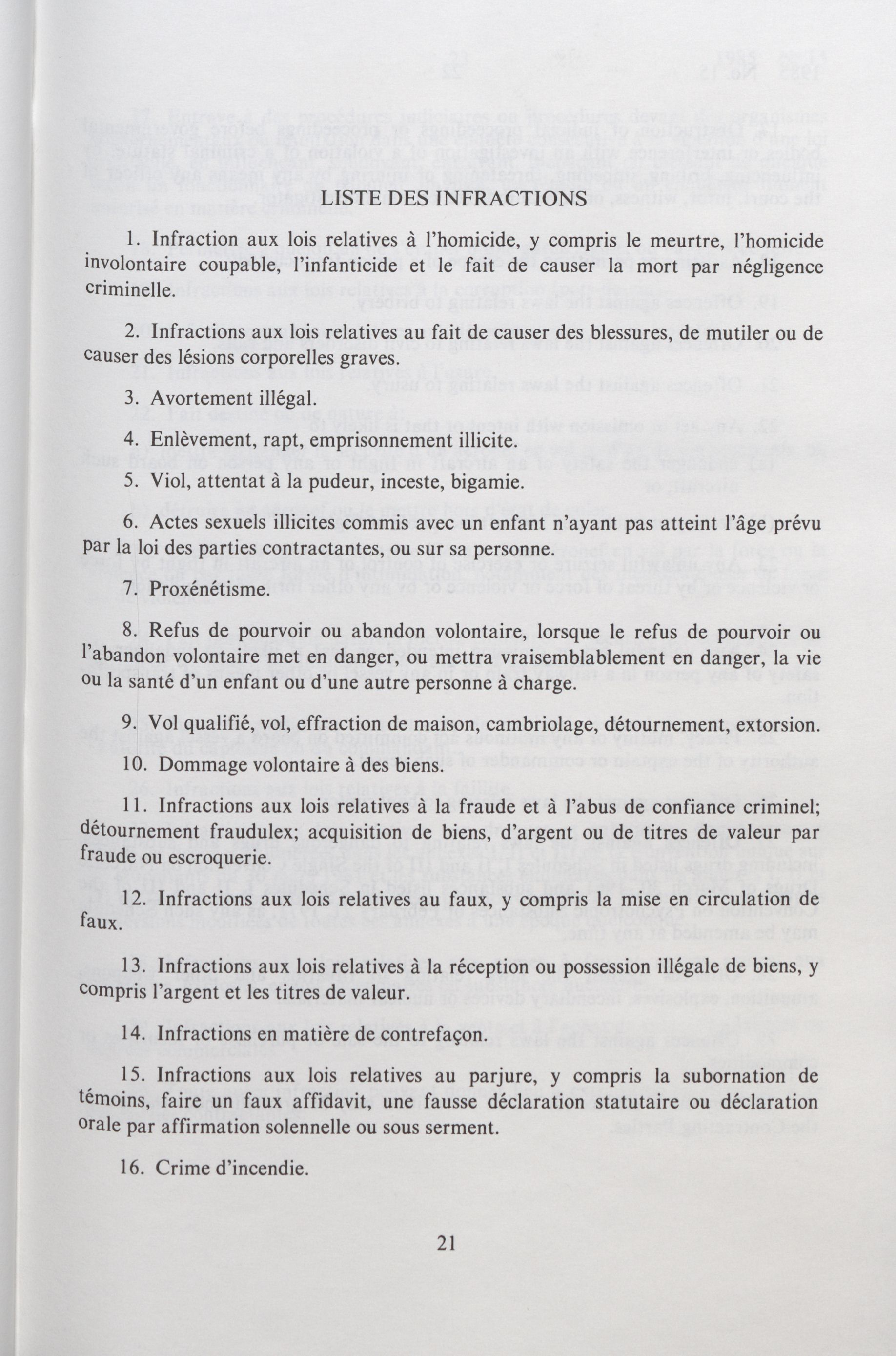 LISTE DES INFRACTIONS

1. Infraction aux lois relatives à l'homicide, y compris le meurtre, l'homicide involontaire coupable, l'infanticide et le fait de causer la mort par négligence criminelle.

2. Infractions aux lois relatives au fait de causer des blessures, de mutiler ou de causer des lésions corporelles graves.

3. Avortement illégal.

4. Enlèvement, rapt, emprisonnement illicite.

5. Viol, attentat à la pudeur, inceste, bigamie.

6. Actes sexuels illicites commis avec un enfant n'ayant pas atteint l'âge prévu par la loi des parties contractantes, ou sur sa personne.

7. Proxénétisme.

8. Refus de pourvoir ou abandon volontaire, lorsque le refus de pourvoir ou l'abandon volontaire met en danger, ou mettra vraisemblablement en danger, la vie ou la santé d'un enfant ou d'une autre personne à charge.

9. Vol qualifié, vol, effraction de maison, cambriolage, détournement, extorsion.

10. Dommage volontaire à des biens.

11. Infractions aux lois relatives à la fraude et à l'abus de confiance criminel; détournement fraudulex; acquisition de biens, d'argent ou de titres de valeur par fraude ou escroquerie.

12. Infractions aux lois relatives au faux, y compris la mise en circulation de faux.

13. Infractions aux lois relatives à la réception ou possession illégale de biens, y compris l'argent et les titres de valeur.

14. Infractions en matière de contrefaçon.

15. Infractions aux lois relatives au parjure, y compris la subornation de témoins, faire un faux affidavit, une fausse déclaration statutaire ou déclaration orale par affirmation solennelle ou sous serment.

16. Crime d'incendie.

21